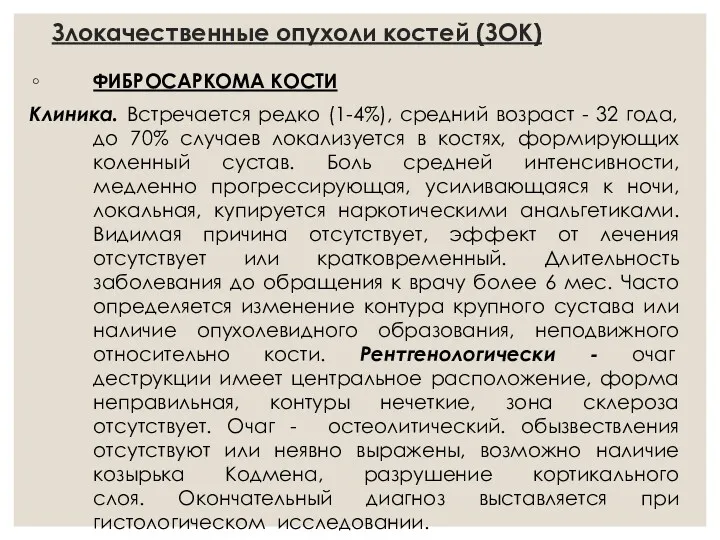 Злокачественные опухоли костей (ЗОК)

◦ ФИБРОСАРКОМА КОСТИ

Клиника. Встречается редко (1-4%), средний возраст - 32 года, до 70% случаев локализуется в костях, формирующих коленный сустав. Боль средней интенсивности, медленно прогрессирующая, усиливающаяся к ночи, локальная, купируется наркотическими анальгетиками. Видимая причина отсутствует, эффект от лечения отсутствует или кратковременный. Длительность заболевания до обращения к врачу более 6 мес. Часто определяется изменение контура крупного сустава или наличие опухолевидного образования, неподвижного относительно кости. Рентгенологически - очаг деструкции имеет центральное расположение, форма неправильная, контуры нечеткие, зона склероза отсутствует. Очаг - остеолитический. обызвествления отсутствуют или неявно выражены, возможно наличие козырька Кодмена, разрушение кортикального слоя. Окончательный диагноз выставляется при гистологическом исследовании.